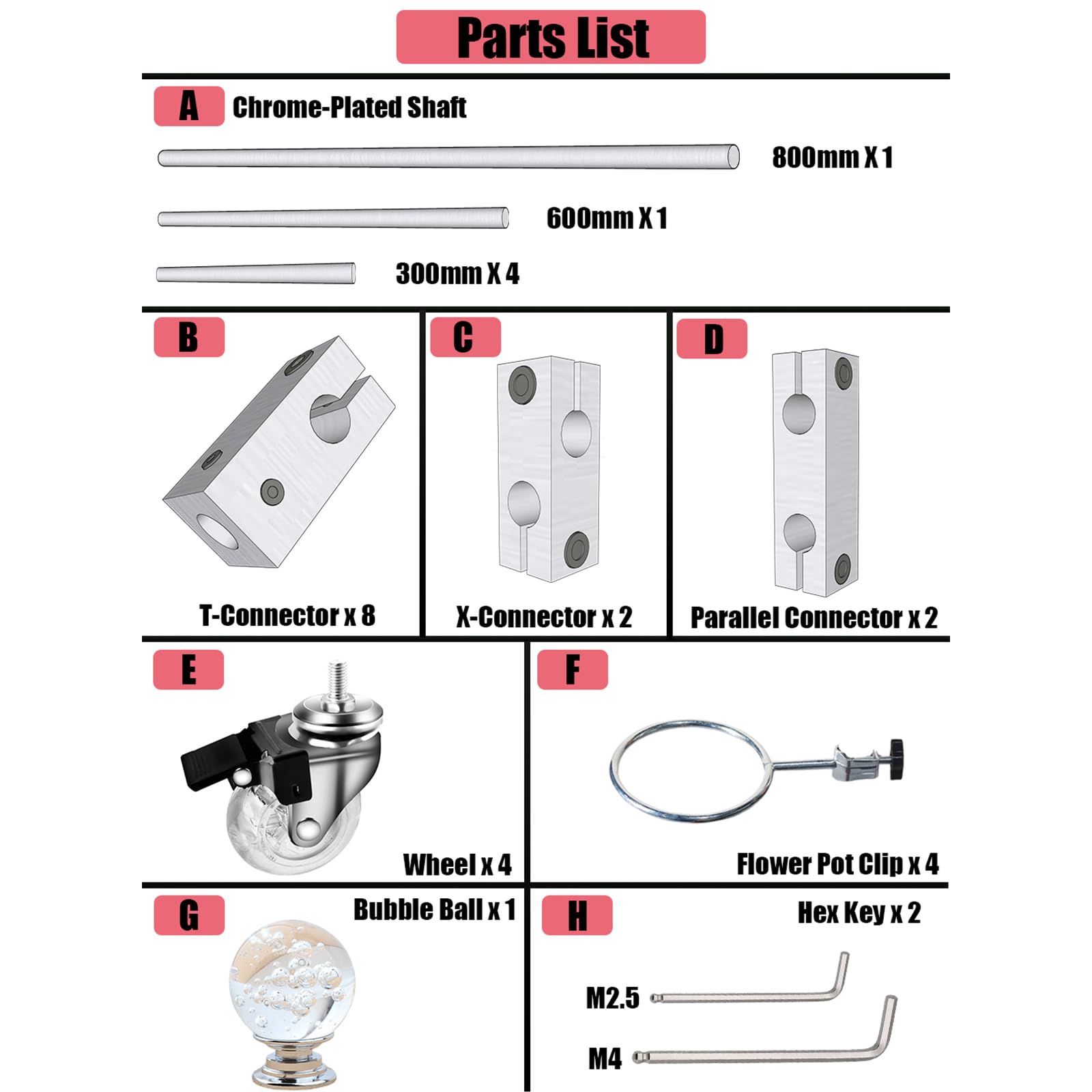 Parts List

A Chrome-Plated Shaft

800mm X 1

600mm X 1

300mm X 4

B

T-Connector x 8

C

X-Connector x 2

D

Parallel Connector x 2

E

Wheel x 4

F

Flower Pot Clip x 4

G

Bubble Ball x 1

H

Hex Key x 2

M2.5

M4